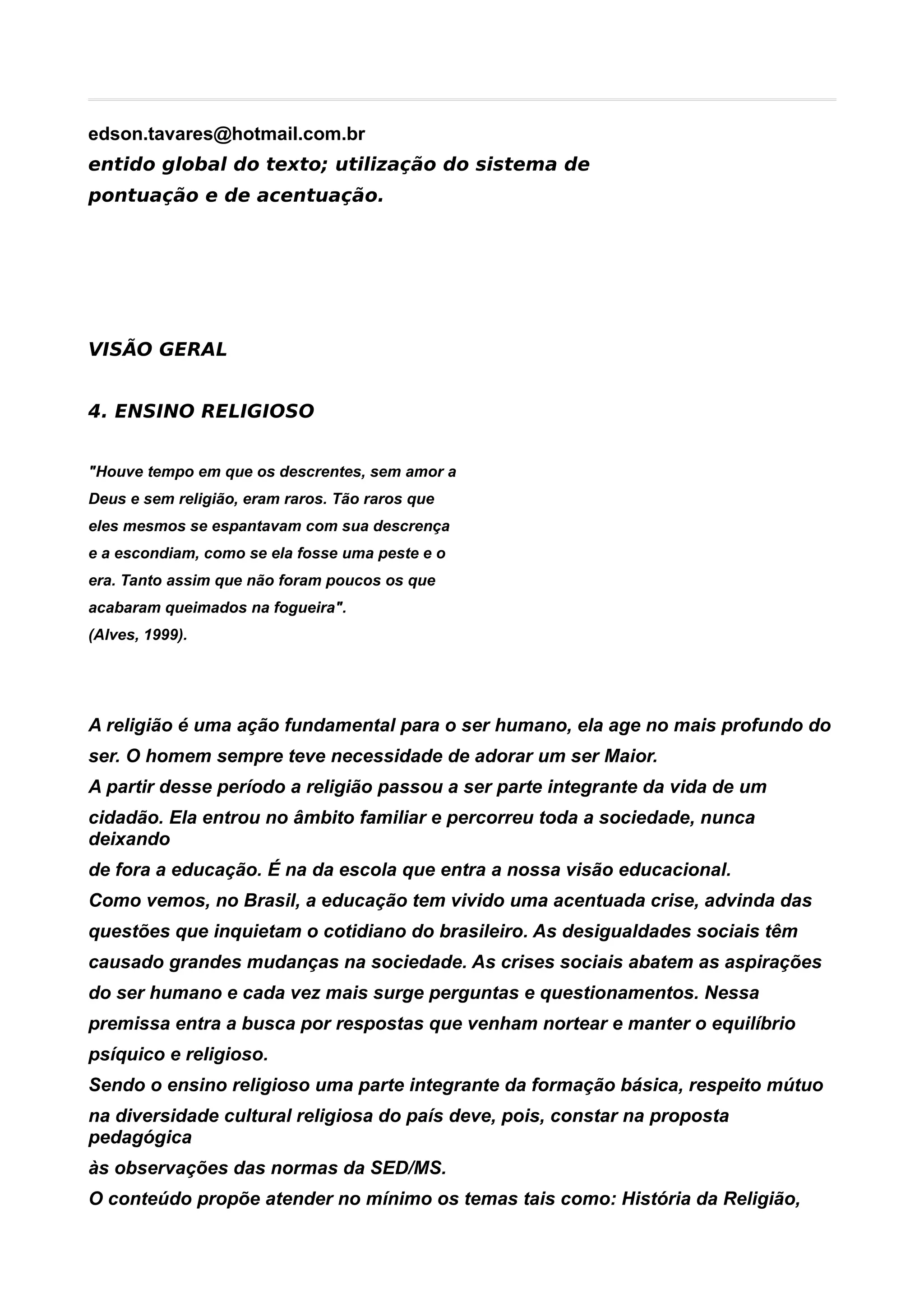 edson.tavares@hotmail.com.br
entido global do texto; utilização do sistema de pontuação e de acentuação.

VISÃO GERAL

4. ENSINO RELIGIOSO

"Houve tempo em que os descrentes, sem amor a Deus e sem religião, eram raros. Tão raros que eles mesmos se espantavam com sua descrença e a escondiam, como se ela fosse uma peste e o era. Tanto assim que não foram poucos os que acabaram queimados na fogueira".
(Alves, 1999).

A religião é uma ação fundamental para o ser humano, ela age no mais profundo do ser. O homem sempre teve necessidade de adorar um ser Maior.
A partir desse período a religião passou a ser parte integrante da vida de um cidadão. Ela entrou no âmbito familiar e percorreu toda a sociedade, nunca deixando de fora a educação. É na da escola que entra a nossa visão educacional.
Como vemos, no Brasil, a educação tem vivido uma acentuada crise, advinda das questões que inquietam o cotidiano do brasileiro. As desigualdades sociais têm causado grandes mudanças na sociedade. As crises sociais abatem as aspirações do ser humano e cada vez mais surge perguntas e questionamentos. Nessa premissa entra a busca por respostas que venham nortear e manter o equilíbrio psíquico e religioso.
Sendo o ensino religioso uma parte integrante da formação básica, respeito mútuo na diversidade cultural religiosa do país deve, pois, constar na proposta pedagógica às observações das normas da SED/MS.
O conteúdo propõe atender no mínimo os temas tais como: História da Religião,